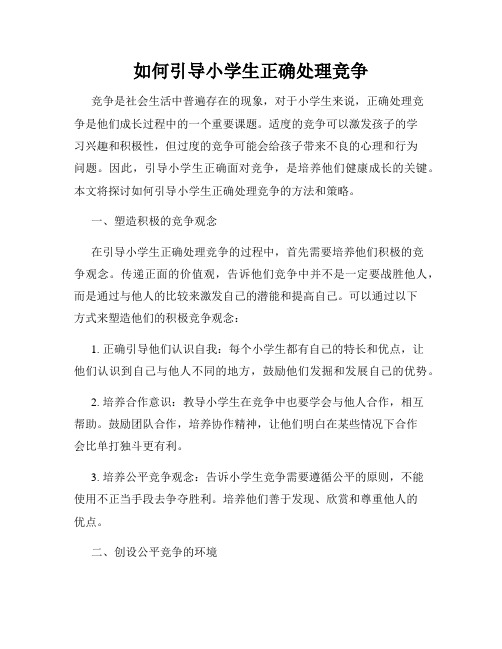 如何引导小学生正确处理竞争

竞争是社会生活中普遍存在的现象，对于小学生来说，正确处理竞争是他们成长过程中的一个重要课题。适度的竞争可以激发孩子的学习兴趣和积极性，但过度的竞争可能会给孩子带来不良的心理和行为问题。因此，引导小学生正确面对竞争，是培养他们健康成长的关键。本文将探讨如何引导小学生正确处理竞争的方法和策略。

一、塑造积极的竞争观念

在引导小学生正确处理竞争的过程中，首先需要培养他们积极的竞争观念。传递正面的价值观，告诉他们竞争中并不是一定要战胜他人，而是通过与他人的比较来激发自己的潜能和提高自己。可以通过以下方式来塑造他们的积极竞争观念：

1. 正确引导他们认识自我：每个小学生都有自己的特长和优点，让他们认识到自己与他人不同的地方，鼓励他们发掘和发展自己的优势。

2. 培养合作意识：教导小学生在竞争中也要学会与他人合作，相互帮助。鼓励团队合作，培养协作精神，让他们明白在某些情况下合作会比单打独斗更有利。

3. 培养公平竞争观念：告诉小学生竞争需要遵循公平的原则，不能使用不正当手段去争夺胜利。培养他们善于发现、欣赏和尊重他人的优点。

二、创设公平竞争的环境